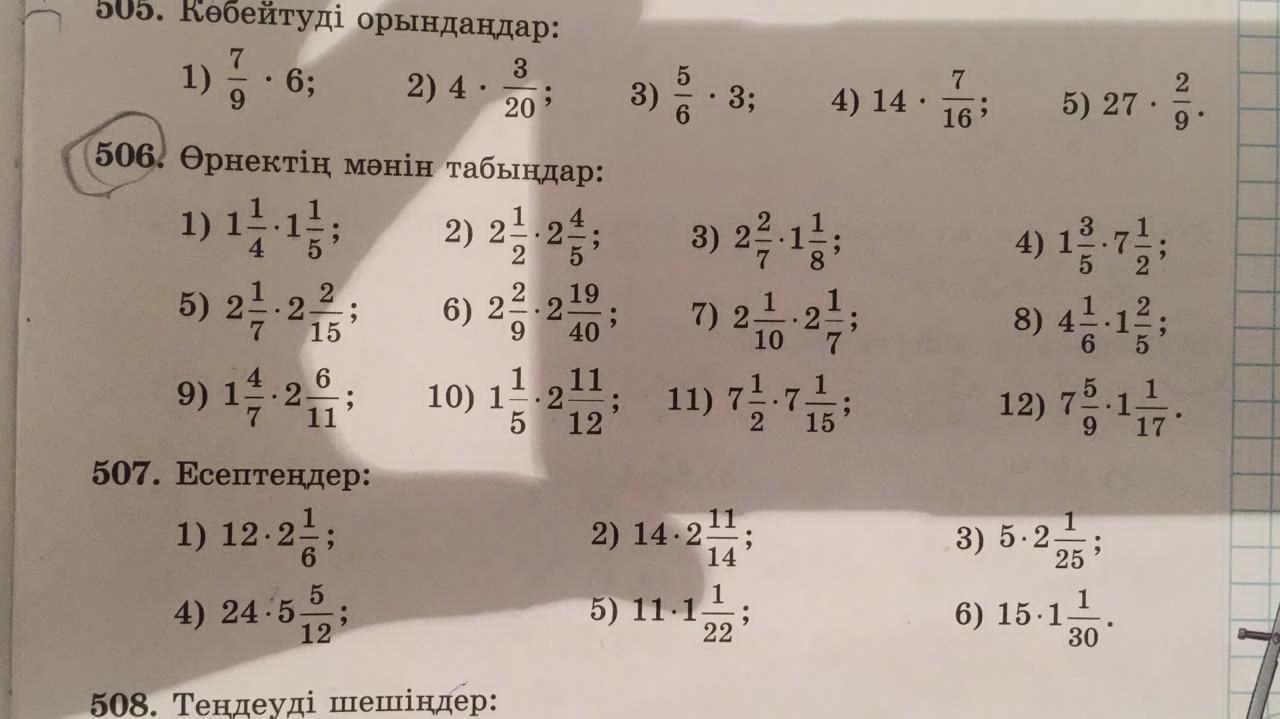 505. Көбейтуді орындаңдар:

1) $\frac{7}{9} \cdot 6$;  2) $4 \cdot \frac{3}{20}$;  3) $\frac{5}{6} \cdot 3$;  4) $14 \cdot \frac{7}{16}$;  5) $27 \cdot \frac{2}{9}$.

506. Өрнектің мәнін табыңдар:

1) $1\frac{1}{4} \cdot 1\frac{1}{5}$;  2) $2\frac{1}{2} \cdot 2\frac{4}{5}$;  3) $2\frac{2}{7} \cdot 1\frac{1}{8}$;  4) $1\frac{3}{5} \cdot 7\frac{1}{2}$;

5) $2\frac{1}{7} \cdot 2\frac{2}{15}$;  6) $2\frac{2}{9} \cdot 2\frac{19}{40}$;  7) $2\frac{1}{10} \cdot 2\frac{1}{7}$;  8) $4\frac{1}{6} \cdot 1\frac{2}{5}$;

9) $1\frac{4}{7} \cdot 2\frac{6}{11}$;  10) $1\frac{1}{5} \cdot 2\frac{11}{12}$;  11) $7\frac{1}{2} \cdot 7\frac{1}{15}$;  12) $7\frac{5}{9} \cdot 1\frac{1}{17}$.

507. Есептеңдер:

1) $12 \cdot 2\frac{1}{6}$;  2) $14 \cdot 2\frac{11}{14}$;  3) $5 \cdot 2\frac{1}{25}$;

4) $24 \cdot 5\frac{5}{12}$;  5) $11 \cdot 1\frac{1}{22}$;  6) $15 \cdot 1\frac{1}{30}$.

508. Теңдеуді шешіңдер: